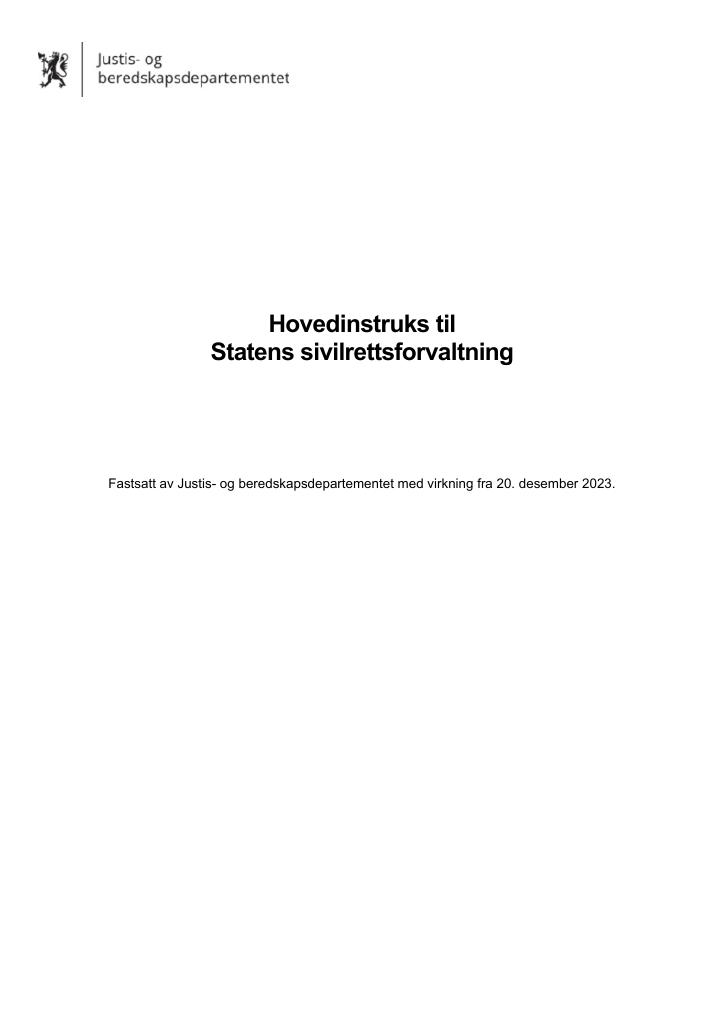 Justis- og
beredskapsdepartementet

Hovedinstruks til
Statens sivilrettsforvaltning

Fastsatt av Justis- og beredskapsdepartementet med virkning fra 20. desember 2023.